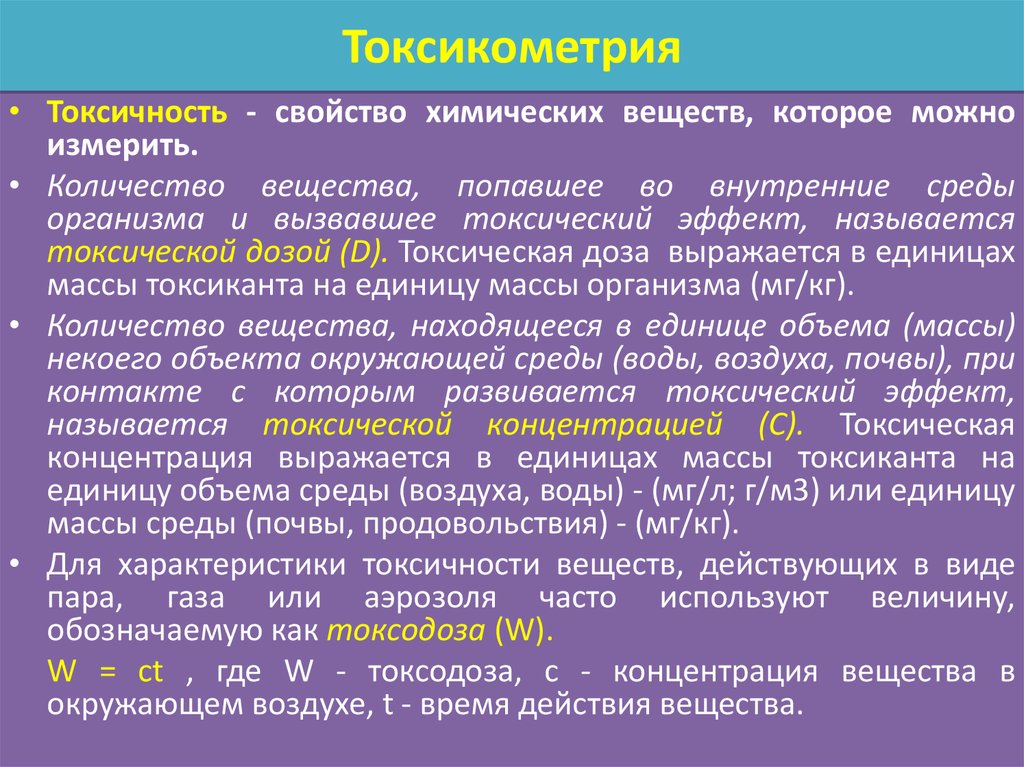 Токсикометрия

• Токсичность - свойство химических веществ, которое можно измерить.

• Количество вещества, попавшее во внутренние среды организма и вызвавшее токсический эффект, называется токсической дозой (D). Токсическая доза выражается в единицах массы токсиканта на единицу массы организма (мг/кг).

• Количество вещества, находящееся в единице объема (массы) некоего объекта окружающей среды (воды, воздуха, почвы), при контакте с которым развивается токсический эффект, называется токсической концентрацией (С). Токсическая концентрация выражается в единицах массы токсиканта на единицу объема среды (воздуха, воды) - (мг/л; г/м3) или единицу массы среды (почвы, продовольствия) - (мг/кг).

• Для характеристики токсичности веществ, действующих в виде пара, газа или аэрозоля часто используют величину, обозначаемую как токсодоза (W).

W = ct , где W - токсодоза, с - концентрация вещества в окружающем воздухе, t - время действия вещества.